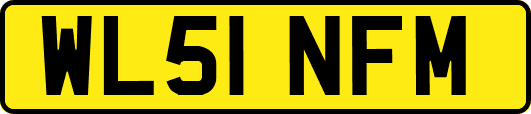 WL51 NFM